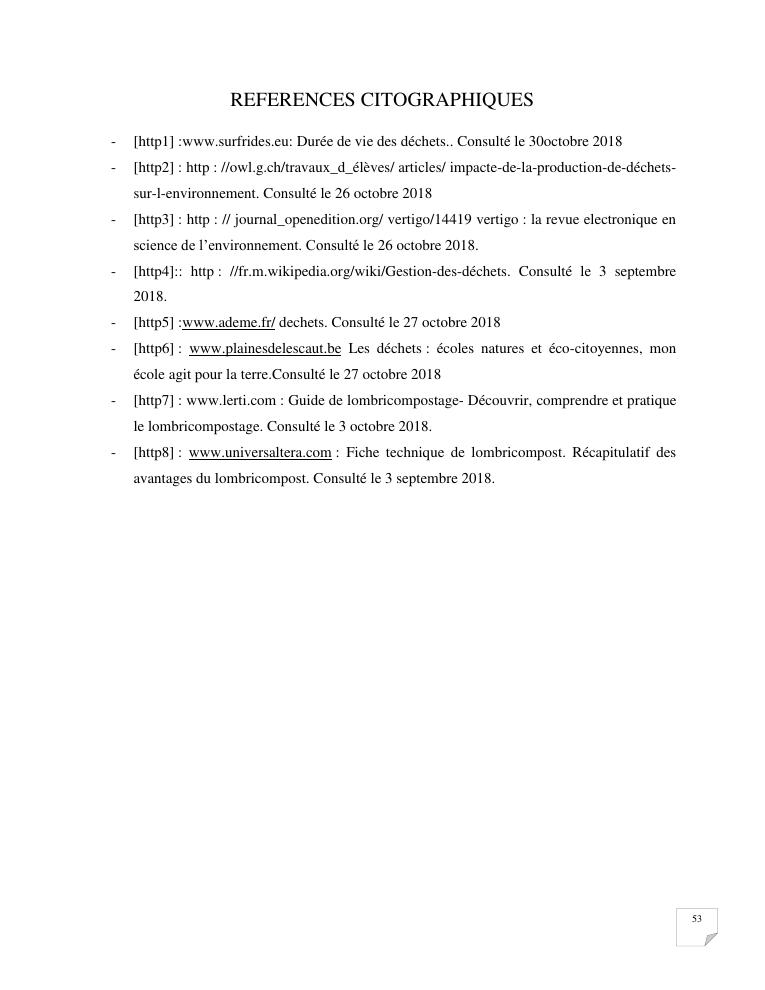 REFERENCES CITOGRAPHIQUES

- [http1] :www.surfrides.eu: Durée de vie des déchets.. Consulté le 30octobre 2018
- [http2] : http : //owl.g.ch/travaux_d_élèves/ articles/ impacte-de-la-production-de-déchets-sur-l-environnement. Consulté le 26 octobre 2018
- [http3] : http : // journal_openedition.org/ vertigo/14419 vertigo : la revue electronique en science de l'environnement. Consulté le 26 octobre 2018.
- [http4]:: http : //fr.m.wikipedia.org/wiki/Gestion-des-déchets. Consulté le 3 septembre 2018.
- [http5] :www.ademe.fr/ dechets. Consulté le 27 octobre 2018
- [http6] : www.plainesdelescaut.be Les déchets : écoles natures et éco-citoyennes, mon école agit pour la terre.Consulté le 27 octobre 2018
- [http7] : www.lerti.com : Guide de lombricompostage- Découvrir, comprendre et pratique le lombricompostage. Consulté le 3 octobre 2018.
- [http8] : www.universaltera.com : Fiche technique de lombricompost. Récapitulatif des avantages du lombricompost. Consulté le 3 septembre 2018.

53